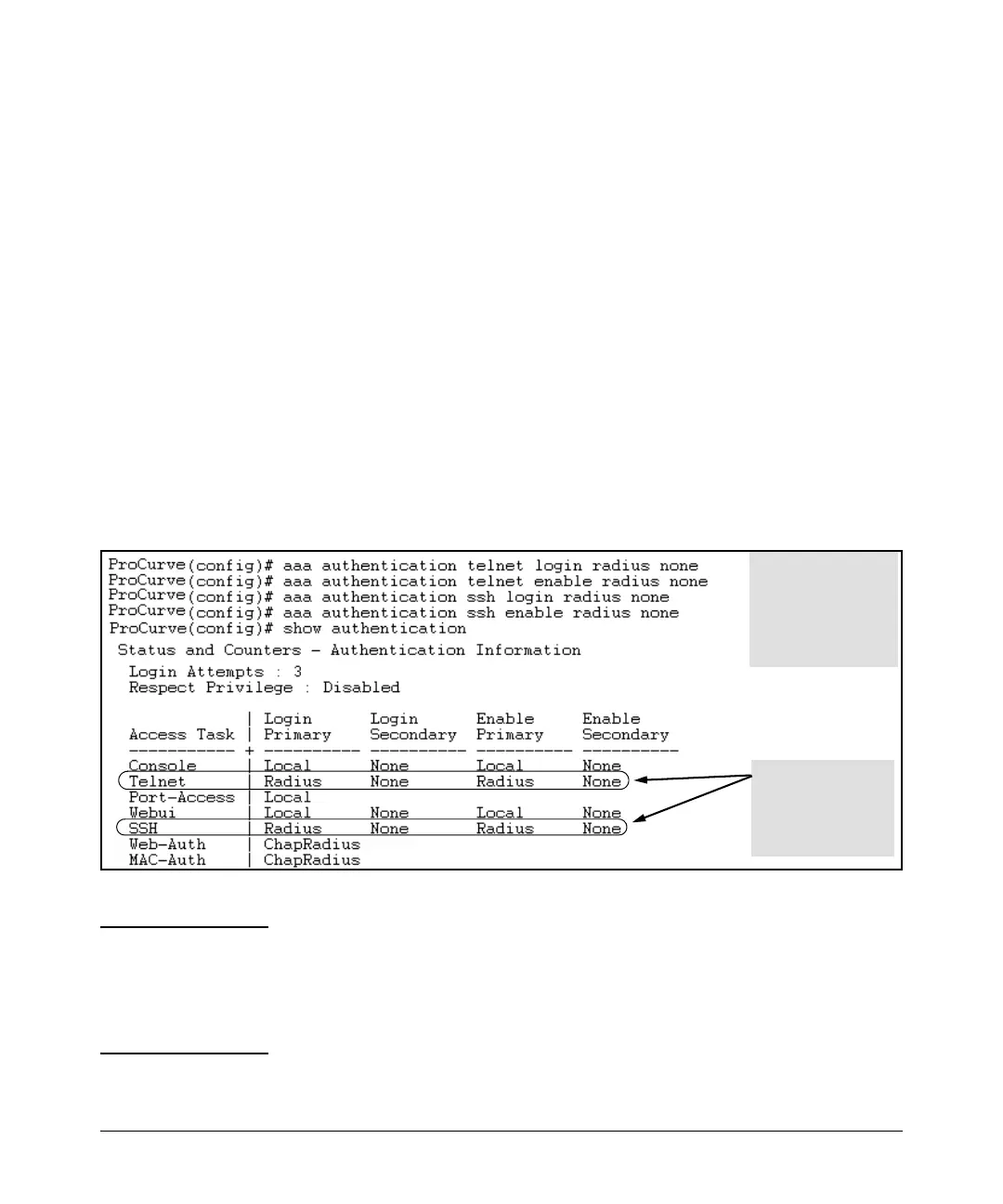 ProCurve(config)# aaa authentication telnet login radius none
ProCurve(config)# aaa authentication telnet enable radius none
ProCurve(config)# aaa authentication ssh login radius none
ProCurve(config)# aaa authentication ssh enable radius none
ProCurve(config)# show authentication

Status and Counters - Authentication Information

Login Attempts : 3
Respect Privilege : Disabled

| Access Task | Login Primary | Login Secondary | Enable Primary | Enable Secondary |
|---|---|---|---|---|
| Console | Local | None | Local | None |
| Telnet | Radius | None | Radius | None |
| Port-Access | Local | | | |
| Webui | Local | None | Local | None |
| SSH | Radius | None | Radius | None |
| Web-Auth | ChapRadius | | | |
| MAC-Auth | ChapRadius | | | |